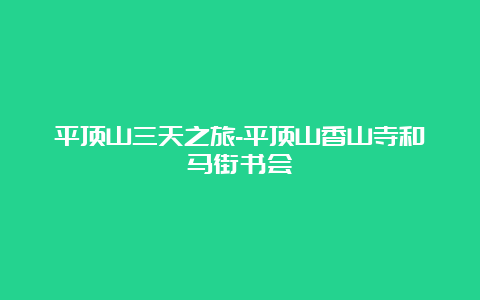 平顶山三天之旅-平顶山香山寺和马街书会